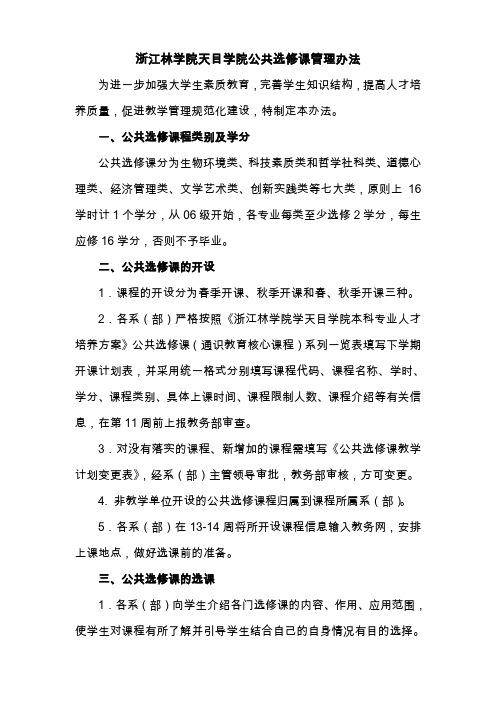 浙江林学院天目学院公共选修课管理办法

为进一步加强大学生素质教育，完善学生知识结构，提高人才培养质量，促进教学管理规范化建设，特制定本办法。

一、公共选修课程类别及学分

公共选修课分为生物环境类、科技素质类和哲学社科类、道德心理类、经济管理类、文学艺术类、创新实践类等七大类，原则上 16 学时计 1 个学分，从 06 级开始，各专业每类至少选修 2 学分，每生应修 16 学分，否则不予毕业。

二、公共选修课的开设

1．课程的开设分为春季开课、秋季开课和春、秋季开课三种。

2．各系（部）严格按照《浙江林学院学天目学院本科专业人才培养方案》公共选修课（通识教育核心课程）系列一览表填写下学期开课计划表，并采用统一格式分别填写课程代码、课程名称、学时、学分、课程类别、具体上课时间、课程限制人数、课程介绍等有关信息，在第 11 周前上报教务部审查。

3．对没有落实的课程、新增加的课程需填写《公共选修课教学计划变更表》，经系（部）主管领导审批，教务部审核，方可变更。

4. 非教学单位开设的公共选修课程归属到课程所属系（部）。

5．各系（部）在 13-14 周将所开设课程信息输入教务网，安排上课地点，做好选课前的准备。

三、公共选修课的选课

1．各系（部）向学生介绍各门选修课的内容、作用、应用范围，使学生对课程有所了解并引导学生结合自己的自身情况有目的选择。